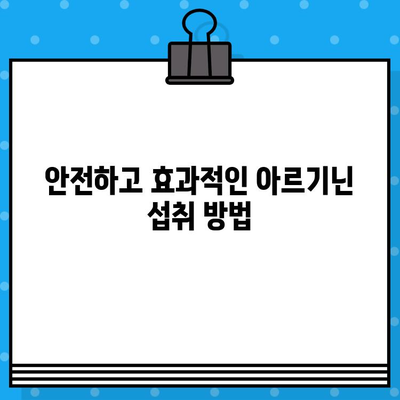 안전하고 효과적인 아르기닌 섭취 방법